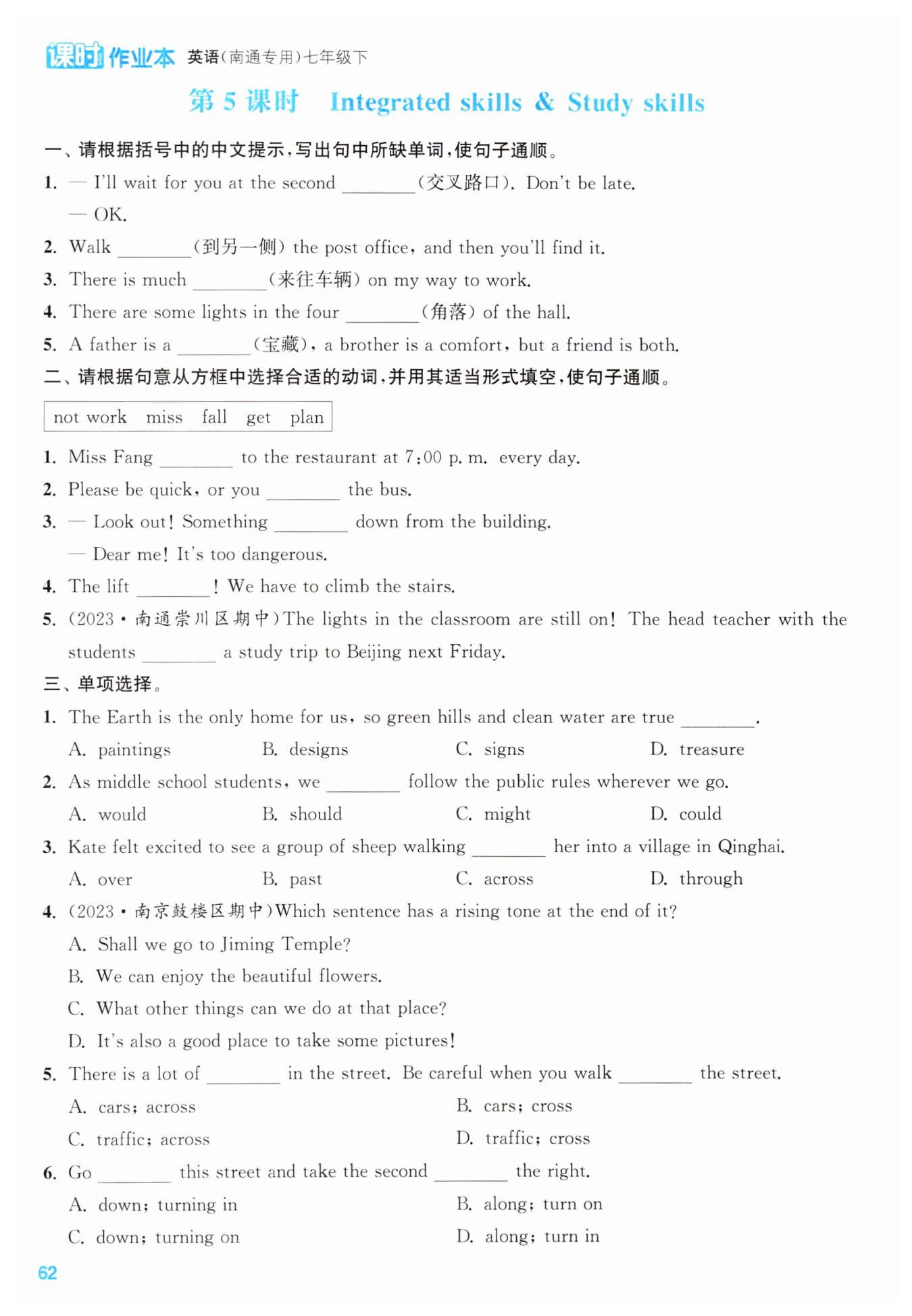 课时作业本 英语(南通专用)七年级下

第 5 课时 Integrated skills & Study skills

一、请根据括号中的中文提示,写出句中所缺单词,使句子通顺。

1. — I'll wait for you at the second ________(交叉路口). Don't be late.
— OK.

2. Walk ________(到另一侧) the post office, and then you'll find it.

3. There is much ________(来往车辆) on my way to work.

4. There are some lights in the four ________(角落) of the hall.

5. A father is a ________(宝藏), a brother is a comfort, but a friend is both.

二、请根据句意从方框中选择合适的动词,并用其适当形式填空,使句子通顺。

not work miss fall get plan

1. Miss Fang ________ to the restaurant at 7:00 p. m. every day.

2. Please be quick, or you ________ the bus.

3. — Look out! Something ________ down from the building.
— Dear me! It's too dangerous.

4. The lift ________! We have to climb the stairs.

5. (2023·南通崇川区期中)The lights in the classroom are still on! The head teacher with the students ________ a study trip to Beijing next Friday.

三、单项选择。

1. The Earth is the only home for us, so green hills and clean water are true ________.
A. paintings B. designs C. signs D. treasure

2. As middle school students, we ________ follow the public rules wherever we go.
A. would B. should C. might D. could

3. Kate felt excited to see a group of sheep walking ________ her into a village in Qinghai.
A. over B. past C. across D. through

4. (2023·南京鼓楼区期中)Which sentence has a rising tone at the end of it?
A. Shall we go to Jiming Temple?
B. We can enjoy the beautiful flowers.
C. What other things can we do at that place?
D. It's also a good place to take some pictures!

5. There is a lot of ________ in the street. Be careful when you walk ________ the street.
A. cars; across B. cars; cross
C. traffic; across D. traffic; cross

6. Go ________ this street and take the second ________ the right.
A. down; turning in B. along; turn on
C. down; turning on D. along; turn in

62